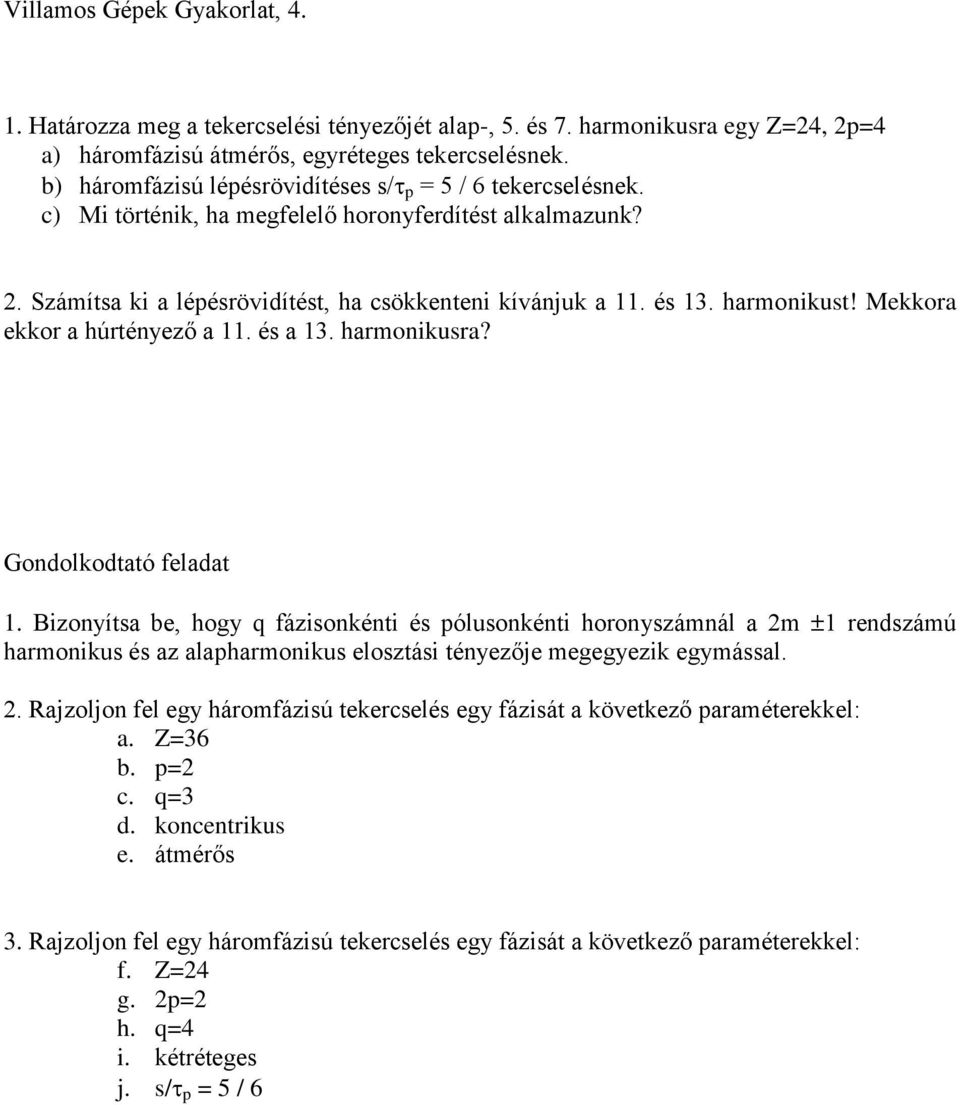 Villamos Gépek Gyakorlat, 4.

1. Határozza meg a tekercselési tényezőjét alap-, 5. és 7. harmonikusra egy Z=24, 2p=4
a) háromfázisú átmérős, egyréteges tekercselésnek.
b) háromfázisú lépésrövidítéses $s/\tau_p = 5 / 6$ tekercselésnek.
c) Mi történik, ha megfelelő horonyferdítést alkalmazunk?

2. Számítsa ki a lépésrövidítést, ha csökkenteni kívánjuk a 11. és 13. harmonikust! Mekkora ekkor a húrtényező a 11. és a 13. harmonikusra?

Gondolkodtató feladat
1. Bizonyítsa be, hogy q fázisonkénti és pólusonkénti horonyszámnál a 2m ±1 rendszámú harmonikus és az alapharmonikus elosztási tényezője megegyezik egymással.

2. Rajzoljon fel egy háromfázisú tekercselés egy fázisát a következő paraméterekkel:
a. Z=36
b. p=2
c. q=3
d. koncentrikus
e. átmérős

3. Rajzoljon fel egy háromfázisú tekercselés egy fázisát a következő paraméterekkel:
f. Z=24
g. 2p=2
h. q=4
i. kétréteges
j. $s/\tau_p = 5 / 6$